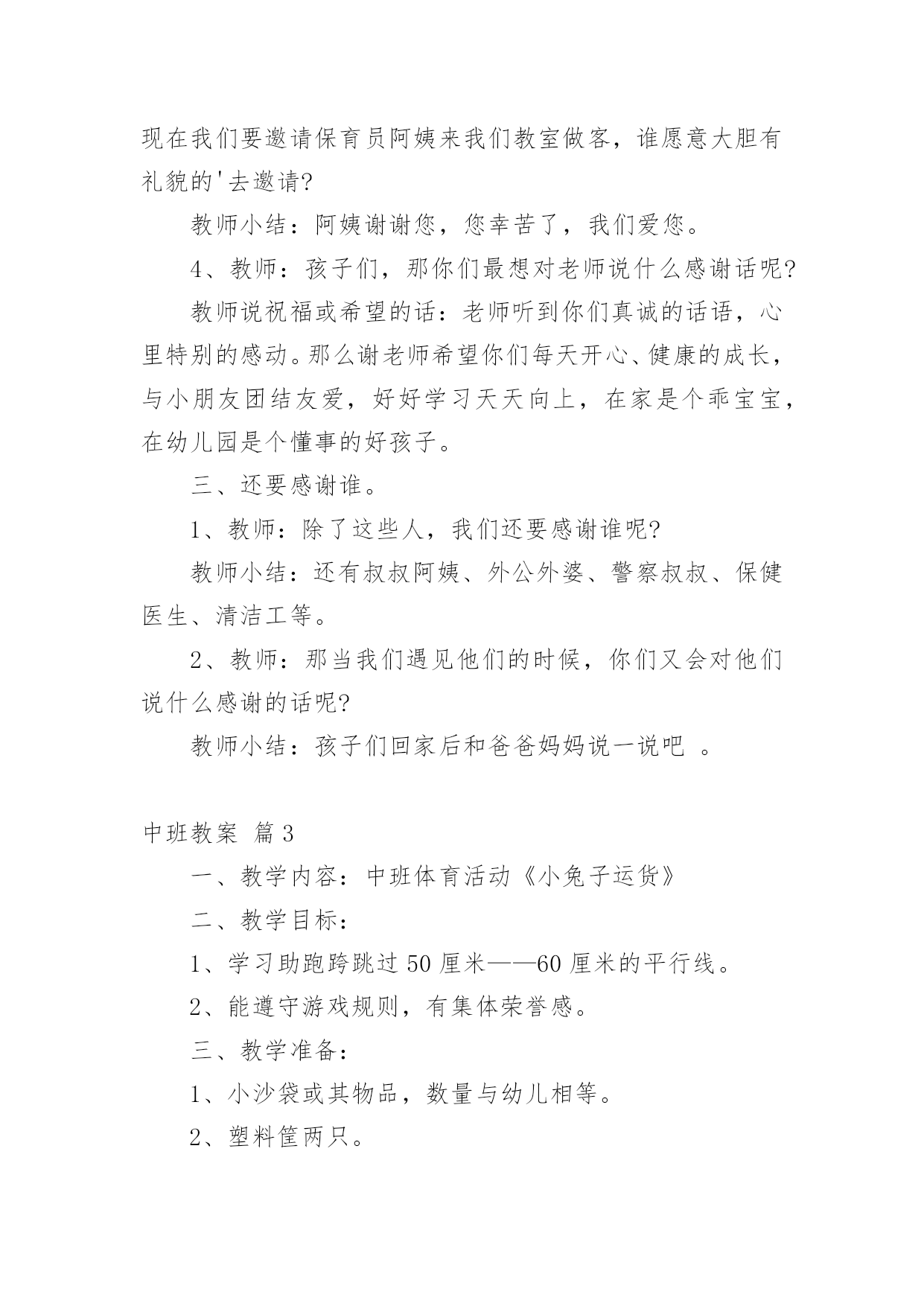 现在我们要邀请保育员阿姨来我们教室做客，谁愿意大胆有礼貌的'去邀请?

教师小结：阿姨谢谢您，您幸苦了，我们爱您。

4、教师：孩子们，那你们最想对老师说什么感谢话呢?

教师说祝福或希望的话：老师听到你们真诚的话语，心里特别的感动。那么谢老师希望你们每天开心、健康的成长，与小朋友团结友爱，好好学习天天向上，在家是个乖宝宝，在幼儿园是个懂事的好孩子。

三、还要感谢谁。

1、教师：除了这些人，我们还要感谢谁呢?

教师小结：还有叔叔阿姨、外公外婆、警察叔叔、保健医生、清洁工等。

2、教师：那当我们遇见他们的时候，你们又会对他们说什么感谢的话呢?

教师小结：孩子们回家后和爸爸妈妈说一说吧 。

中班教案 篇3

一、教学内容：中班体育活动《小兔子运货》

二、教学目标：

1、学习助跑跨跳过50厘米——60厘米的平行线。

2、能遵守游戏规则，有集体荣誉感。

三、教学准备：

1、小沙袋或其物品，数量与幼儿相等。

2、塑料筐两只。